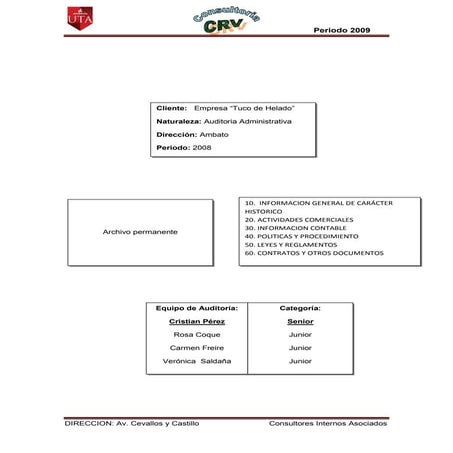 UTA

Consultoría CRV

Periodo 2009

Cliente: Empresa "Tuco de Helado"
Naturaleza: Auditoria Administrativa
Dirección: Ambato
Periodo: 2008

Archivo permanente

10. INFORMACION GENERAL DE CARÁCTER HISTORICO
20. ACTIVIDADES COMERCIALES
30. INFORMACION CONTABLE
40. POLITICAS Y PROCEDIMIENTO
50. LEYES Y REGLAMENTOS
60. CONTRATOS Y OTROS DOCUMENTOS

| Equipo de Auditoría: | Categoría: |
|---|---|
| Cristian Pérez | Senior |
| Rosa Coque | Junior |
| Carmen Freire | Junior |
| Verónica Saldaña | Junior |

DIRECCION: Av. Cevallos y Castillo

Consultores Internos Asociados